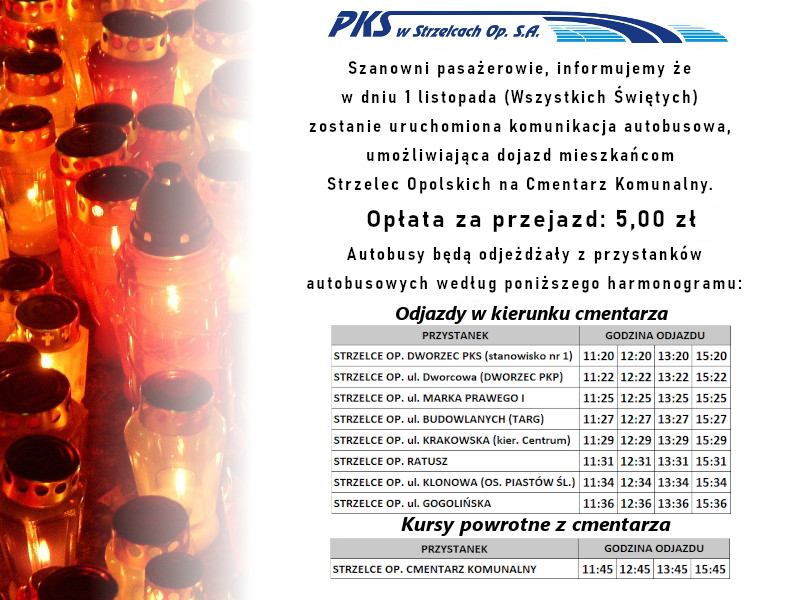 PKS w Strzelcach Op. S.A.

Szanowni pasażerowie, informujemy że w dniu 1 listopada (Wszystkich Świętych) zostanie uruchomiona komunikacja autobusowa, umożliwiająca dojazd mieszkańcom Strzelec Opolskich na Cmentarz Komunalny.

Opłata za przejazd: 5,00 zł

Autobusy będą odjeżdżały z przystanków autobusowych według poniższego harmonogramu:

Odjazdy w kierunku cmentarza

| PRZYSTANEK | GODZINA ODJAZDU | | | |
|---|---|---|---|---|
| STRZELCE OP. DWORZEC PKS (stanowisko nr 1) | 11:20 | 12:20 | 13:20 | 15:20 |
| STRZELCE OP. ul. Dworcowa (DWORZEC PKP) | 11:22 | 12:22 | 13:22 | 15:22 |
| STRZELCE OP. ul. MARKA PRAWEGO I | 11:25 | 12:25 | 13:25 | 15:25 |
| STRZELCE OP. ul. BUDOWLANYCH (TARG) | 11:27 | 12:27 | 13:27 | 15:27 |
| STRZELCE OP. ul. KRAKOWSKA (kier. Centrum) | 11:29 | 12:29 | 13:29 | 15:29 |
| STRZELCE OP. RATUSZ | 11:31 | 12:31 | 13:31 | 15:31 |
| STRZELCE OP. ul. KLONOWA (OS. PIASTÓW ŚL.) | 11:34 | 12:34 | 13:34 | 15:34 |
| STRZELCE OP. ul. GOGOLIŃSKA | 11:36 | 12:36 | 13:36 | 15:36 |

Kursy powrotne z cmentarza

| PRZYSTANEK | GODZINA ODJAZDU | | | |
|---|---|---|---|---|
| STRZELCE OP. CMENTARZ KOMUNALNY | 11:45 | 12:45 | 13:45 | 15:45 |